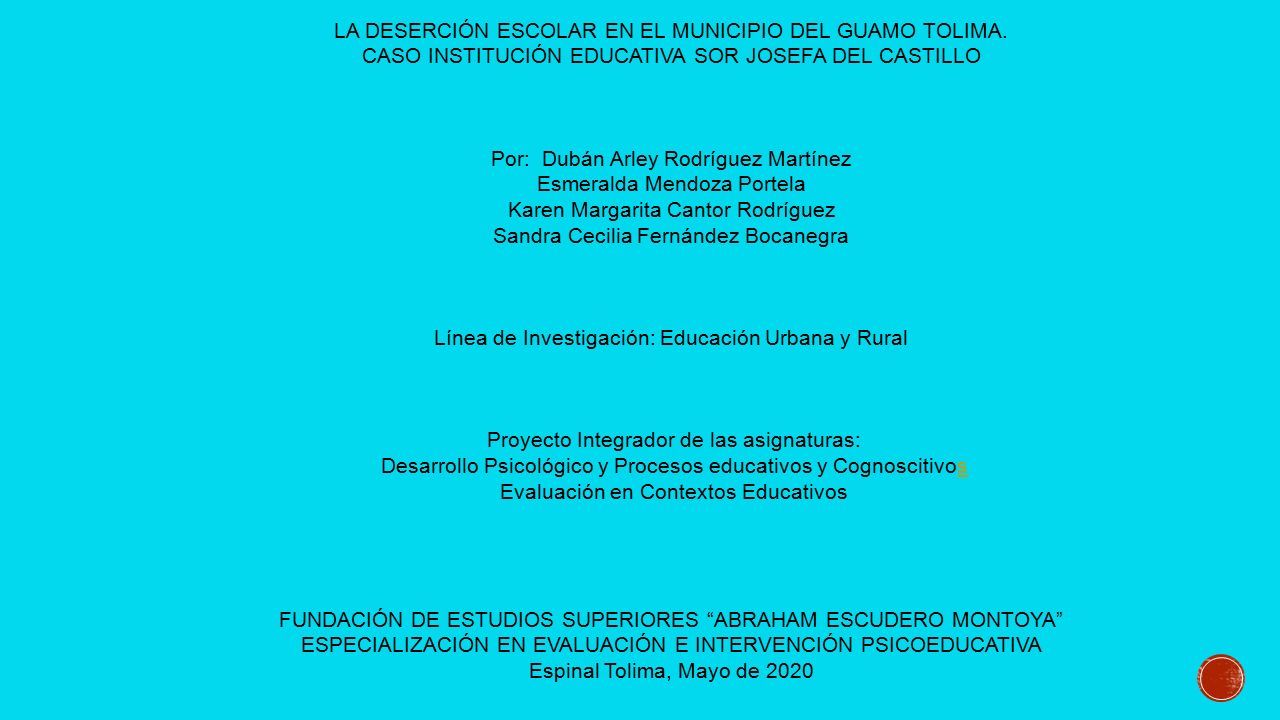 LA DESERCIÓN ESCOLAR EN EL MUNICIPIO DEL GUAMO TOLIMA.
CASO INSTITUCIÓN EDUCATIVA SOR JOSEFA DEL CASTILLO

Por: Dubán Arley Rodríguez Martínez
Esmeralda Mendoza Portela
Karen Margarita Cantor Rodríguez
Sandra Cecilia Fernández Bocanegra

Línea de Investigación: Educación Urbana y Rural

Proyecto Integrador de las asignaturas:
Desarrollo Psicológico y Procesos educativos y Cognoscitivos
Evaluación en Contextos Educativos

FUNDACIÓN DE ESTUDIOS SUPERIORES “ABRAHAM ESCUDERO MONTOYA”
ESPECIALIZACIÓN EN EVALUACIÓN E INTERVENCIÓN PSICOEDUCATIVA
Espinal Tolima, Mayo de 2020